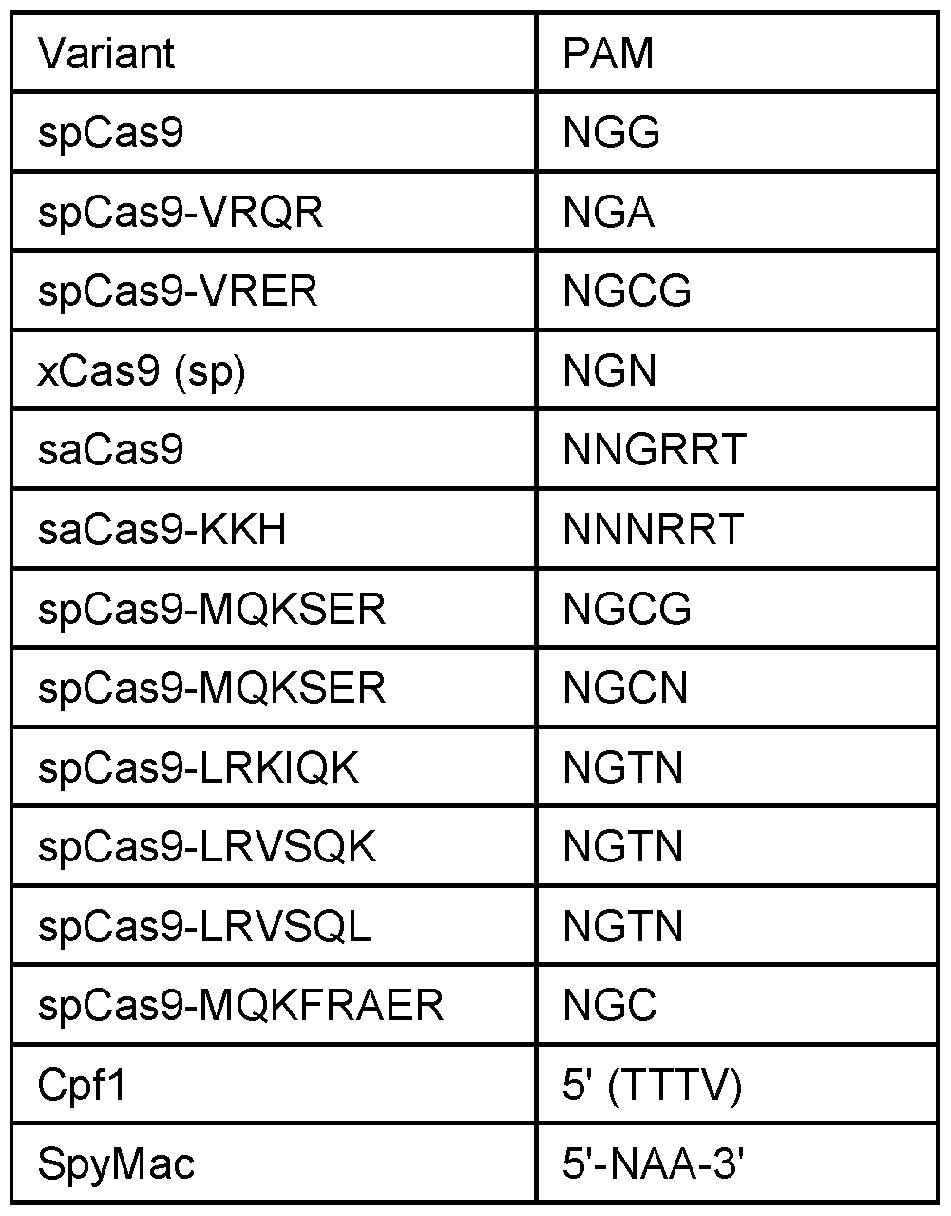 | Variant | PAM |
|---|---|
| spCas9 | NGG |
| spCas9-VRQR | NGA |
| spCas9-VRER | NGCG |
| xCas9 (sp) | NGN |
| saCas9 | NNGRRT |
| saCas9-KKH | NNNRRT |
| spCas9-MQKSER | NGCG |
| spCas9-MQKSER | NGCN |
| spCas9-LRKIQK | NGTN |
| spCas9-LRVSQK | NGTN |
| spCas9-LRVSQL | NGTN |
| spCas9-MQKFRAER | NGC |
| Cpf1 | 5' (TTTV) |
| SpyMac | 5'-NAA-3' |